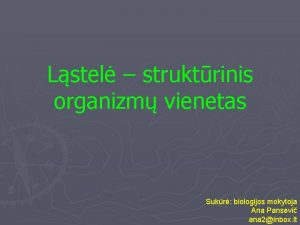 Ląstelė – struktūrinis organizmų vienetas

Sukūrė: biologijos mokytoja
Ana Pansevič
ana2@inbox.lt